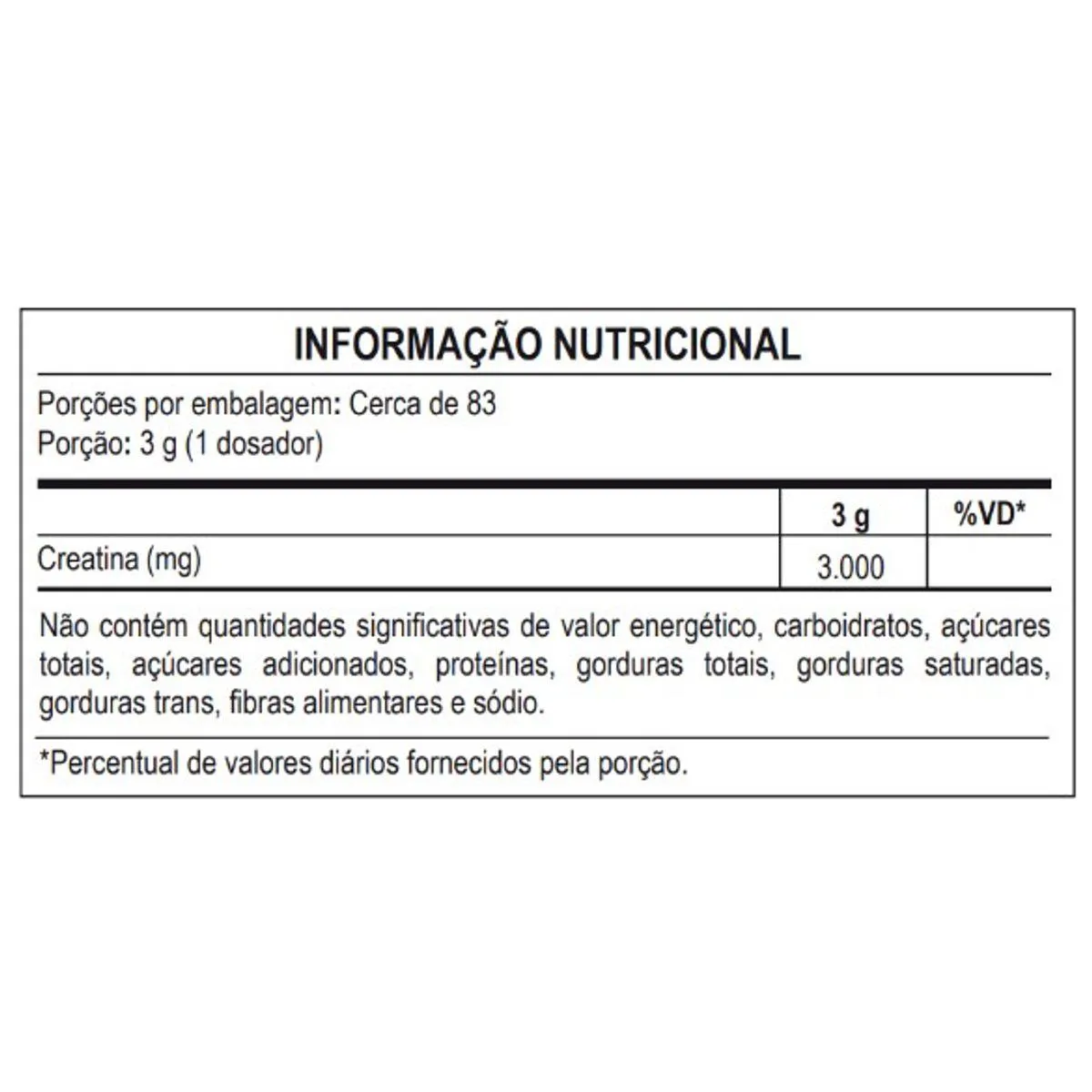 INFORMAÇÃO NUTRICIONAL

Porções por embalagem: Cerca de 83
Porção: 3 g (1 dosador)

| | 3 g | %VD* |
|---|---|---|
| Creatina (mg) | 3.000 | |

Não contém quantidades significativas de valor energético, carboidratos, açúcares totais, açúcares adicionados, proteínas, gorduras totais, gorduras saturadas, gorduras trans, fibras alimentares e sódio.

*Percentual de valores diários fornecidos pela porção.